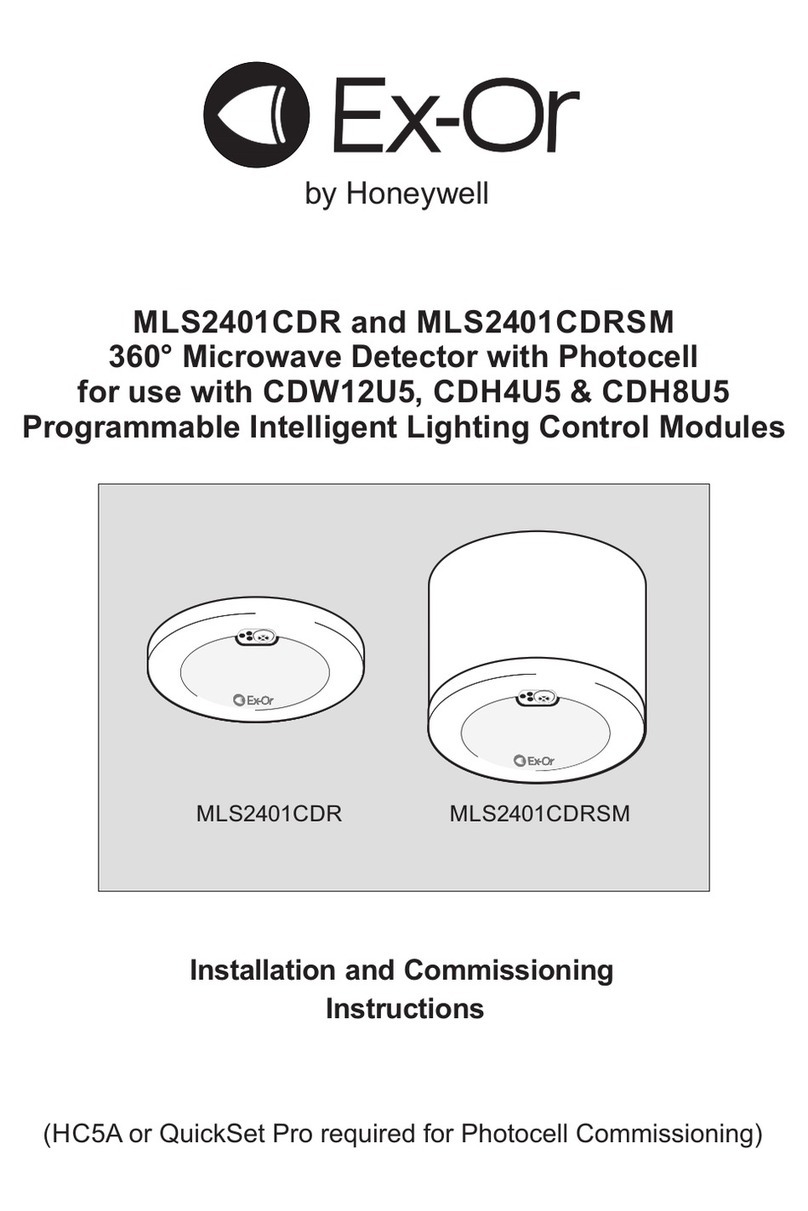 Ex-Or
by Honeywell

MLS2401CDR and MLS2401CDRSM
360° Microwave Detector with Photocell
for use with CDW12U5, CDH4U5 & CDH8U5
Programmable Intelligent Lighting Control Modules

Ex-Or
Ex-Or

MLS2401CDR MLS2401CDRSM

Installation and Commissioning
Instructions

(HC5A or QuickSet Pro required for Photocell Commissioning)